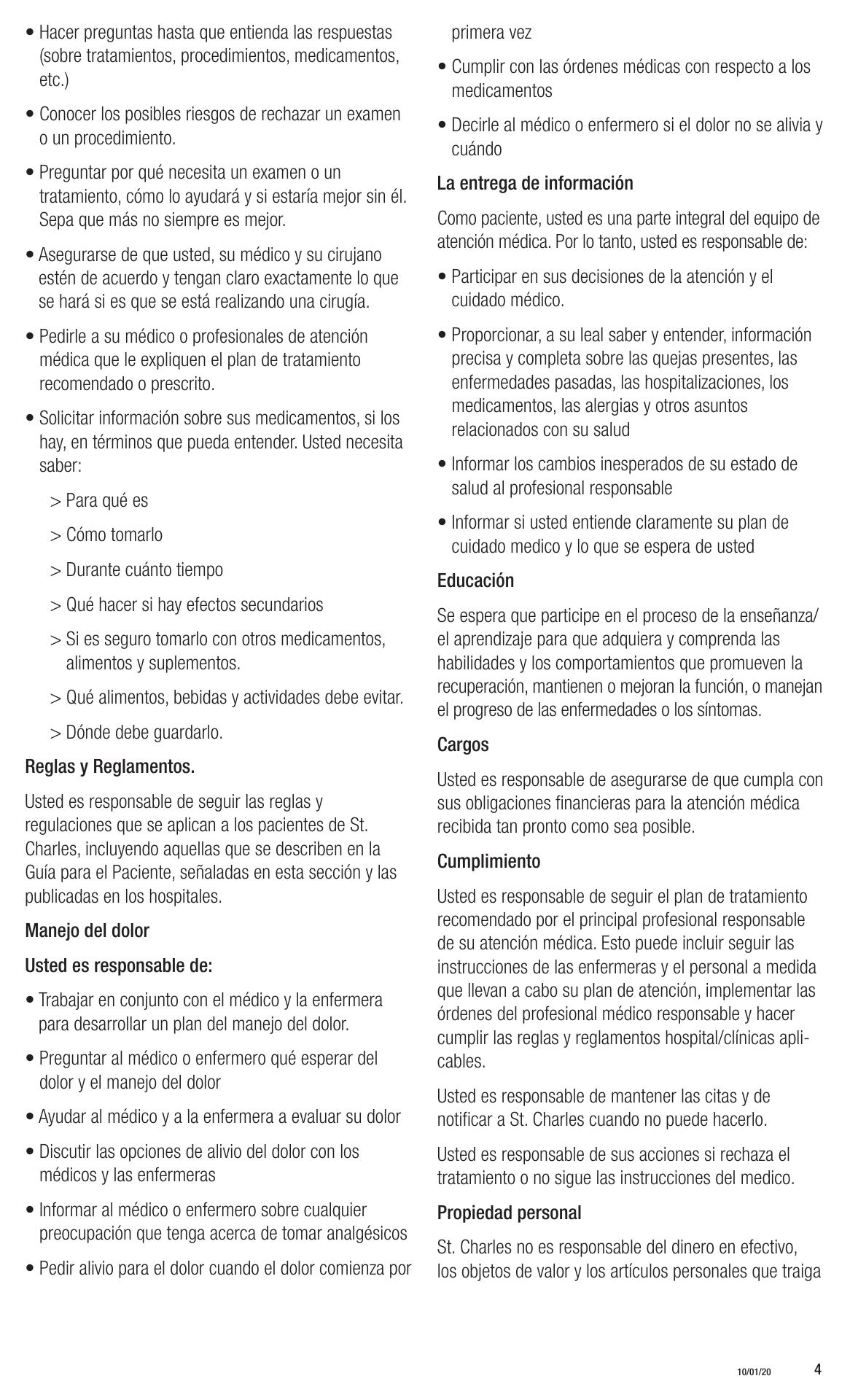 • Hacer preguntas hasta que entienda las respuestas (sobre tratamientos, procedimientos, medicamentos, etc.)

• Conocer los posibles riesgos de rechazar un examen o un procedimiento.

• Preguntar por qué necesita un examen o un tratamiento, cómo lo ayudará y si estaría mejor sin él. Sepa que más no siempre es mejor.

• Asegurarse de que usted, su médico y su cirujano estén de acuerdo y tengan claro exactamente lo que se hará si es que se está realizando una cirugía.

• Pedirle a su médico o profesionales de atención médica que le expliquen el plan de tratamiento recomendado o prescrito.

• Solicitar información sobre sus medicamentos, si los hay, en términos que pueda entender. Usted necesita saber:

> Para qué es

> Cómo tomarlo

> Durante cuánto tiempo

> Qué hacer si hay efectos secundarios

> Si es seguro tomarlo con otros medicamentos, alimentos y suplementos.

> Qué alimentos, bebidas y actividades debe evitar.

> Dónde debe guardarlo.

Reglas y Reglamentos.

Usted es responsable de seguir las reglas y regulaciones que se aplican a los pacientes de St. Charles, incluyendo aquellas que se describen en la Guía para el Paciente, señaladas en esta sección y las publicadas en los hospitales.

Manejo del dolor

Usted es responsable de:

• Trabajar en conjunto con el médico y la enfermera para desarrollar un plan del manejo del dolor.

• Preguntar al médico o enfermero qué esperar del dolor y el manejo del dolor

• Ayudar al médico y a la enfermera a evaluar su dolor

• Discutir las opciones de alivio del dolor con los médicos y las enfermeras

• Informar al médico o enfermero sobre cualquier preocupación que tenga acerca de tomar analgésicos

• Pedir alivio para el dolor cuando el dolor comienza por primera vez

• Cumplir con las órdenes médicas con respecto a los medicamentos

• Decirle al médico o enfermero si el dolor no se alivia y cuándo

La entrega de información

Como paciente, usted es una parte integral del equipo de atención médica. Por lo tanto, usted es responsable de:

• Participar en sus decisiones de la atención y el cuidado médico.

• Proporcionar, a su leal saber y entender, información precisa y completa sobre las quejas presentes, las enfermedades pasadas, las hospitalizaciones, los medicamentos, las alergias y otros asuntos relacionados con su salud

• Informar los cambios inesperados de su estado de salud al profesional responsable

• Informar si usted entiende claramente su plan de cuidado medico y lo que se espera de usted

Educación

Se espera que participe en el proceso de la enseñanza/el aprendizaje para que adquiera y comprenda las habilidades y los comportamientos que promueven la recuperación, mantienen o mejoran la función, o manejan el progreso de las enfermedades o los síntomas.

Cargos

Usted es responsable de asegurarse de que cumpla con sus obligaciones financieras para la atención médica recibida tan pronto como sea posible.

Cumplimiento

Usted es responsable de seguir el plan de tratamiento recomendado por el principal profesional responsable de su atención médica. Esto puede incluir seguir las instrucciones de las enfermeras y el personal a medida que llevan a cabo su plan de atención, implementar las órdenes del profesional médico responsable y hacer cumplir las reglas y reglamentos hospital/clínicas aplicables.

Usted es responsable de mantener las citas y de notificar a St. Charles cuando no puede hacerlo.

Usted es responsable de sus acciones si rechaza el tratamiento o no sigue las instrucciones del medico.

Propiedad personal

St. Charles no es responsable del dinero en efectivo, los objetos de valor y los artículos personales que traiga

10/01/20 4